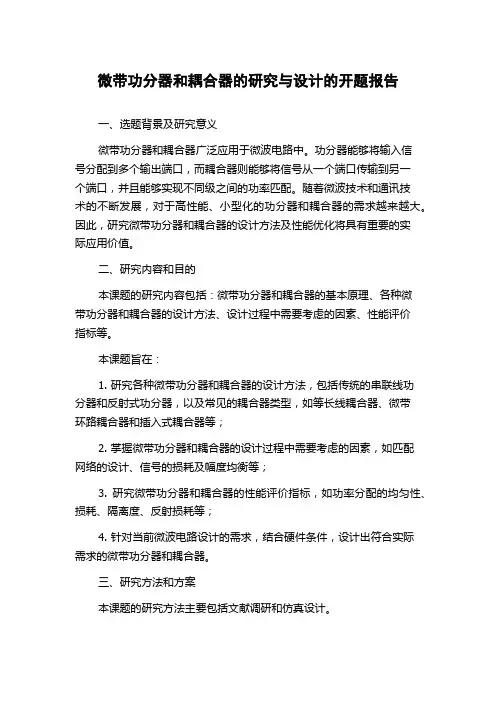 微带功分器和耦合器的研究与设计的开题报告

一、选题背景及研究意义

微带功分器和耦合器广泛应用于微波电路中。功分器能够将输入信号分配到多个输出端口，而耦合器则能够将信号从一个端口传输到另一个端口，并且能够实现不同级之间的功率匹配。随着微波技术和通讯技术的不断发展，对于高性能、小型化的功分器和耦合器的需求越来越大。因此，研究微带功分器和耦合器的设计方法及性能优化将具有重要的实际应用价值。

二、研究内容和目的

本课题的研究内容包括：微带功分器和耦合器的基本原理、各种微带功分器和耦合器的设计方法、设计过程中需要考虑的因素、性能评价指标等。

本课题旨在：

1. 研究各种微带功分器和耦合器的设计方法，包括传统的串联线功分器和反射式功分器，以及常见的耦合器类型，如等长线耦合器、微带环路耦合器和插入式耦合器等；

2. 掌握微带功分器和耦合器的设计过程中需要考虑的因素，如匹配网络的设计、信号的损耗及幅度均衡等；

3. 研究微带功分器和耦合器的性能评价指标，如功率分配的均匀性、损耗、隔离度、反射损耗等；

4. 针对当前微波电路设计的需求，结合硬件条件，设计出符合实际需求的微带功分器和耦合器。

三、研究方法和方案

本课题的研究方法主要包括文献调研和仿真设计。